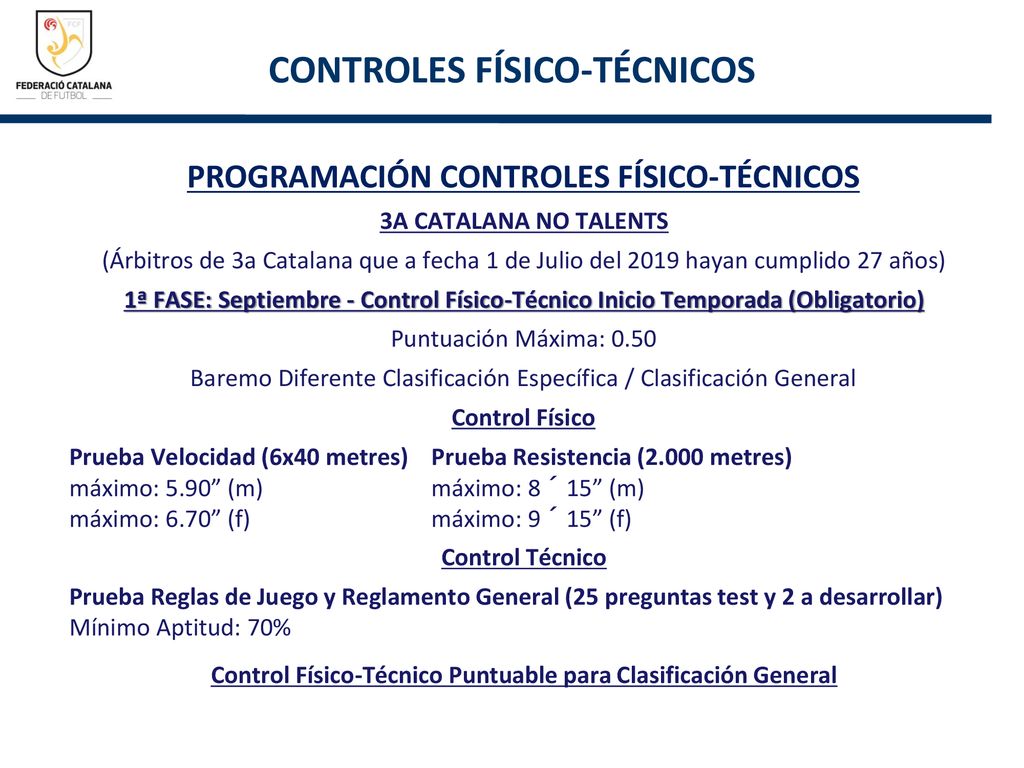 FCF
FEDERACIÓ CATALANA DE FUTBOL

CONTROLES FÍSICO-TÉCNICOS

PROGRAMACIÓN CONTROLES FÍSICO-TÉCNICOS

3A CATALANA NO TALENTS

(Árbitros de 3a Catalana que a fecha 1 de Julio del 2019 hayan cumplido 27 años)

1ª FASE: Septiembre - Control Físico-Técnico Inicio Temporada (Obligatorio)

Puntuación Máxima: 0.50

Baremo Diferente Clasificación Específica / Clasificación General

Control Físico

Prueba Velocidad (6x40 metres)
máximo: 5.90” (m)
máximo: 6.70” (f)

Prueba Resistencia (2.000 metres)
máximo: 8 ´ 15” (m)
máximo: 9 ´ 15” (f)

Control Técnico

Prueba Reglas de Juego y Reglamento General (25 preguntas test y 2 a desarrollar)
Mínimo Aptitud: 70%

Control Físico-Técnico Puntuable para Clasificación General